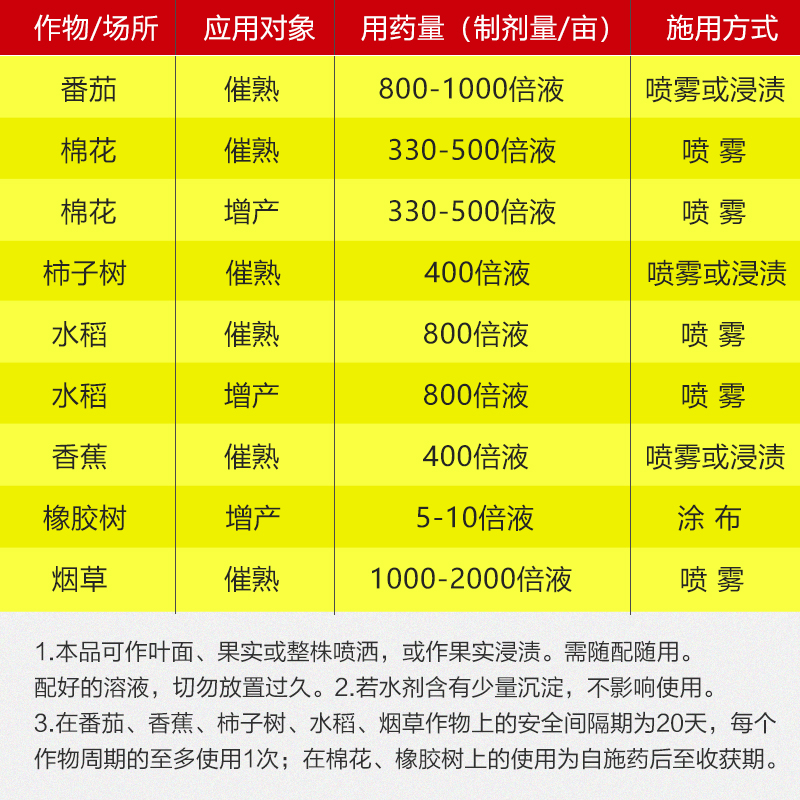 | 作物/场所 | 应用对象 | 用药量（制剂量/亩） | 施用方式 |
|---|---|---|---|
| 番茄 | 催熟 | 800-1000倍液 | 喷雾或浸渍 |
| 棉花 | 催熟 | 330-500倍液 | 喷 雾 |
| 棉花 | 增产 | 330-500倍液 | 喷 雾 |
| 柿子树 | 催熟 | 400倍液 | 喷雾或浸渍 |
| 水稻 | 催熟 | 800倍液 | 喷 雾 |
| 水稻 | 增产 | 800倍液 | 喷 雾 |
| 香蕉 | 催熟 | 400倍液 | 喷雾或浸渍 |
| 橡胶树 | 增产 | 5-10倍液 | 涂 布 |
| 烟草 | 催熟 | 1000-2000倍液 | 喷 雾 |

1.本品可作叶面、果实或整株喷洒，或作果实浸渍。需随配随用。配好的溶液，切勿放置过久。2.若水剂含有少量沉淀，不影响使用。
3.在番茄、香蕉、柿子树、水稻、烟草作物上的安全间隔期为20天，每个作物周期的至多使用1次；在棉花、橡胶树上的使用为自施药后至收获期。